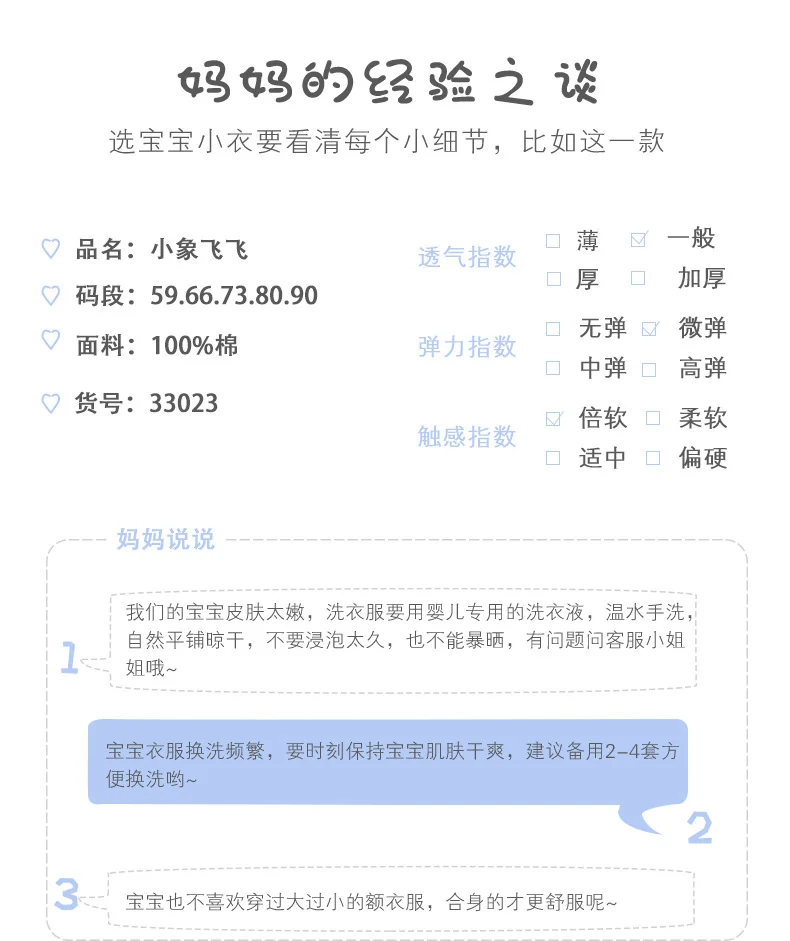 妈妈的经验之谈

选宝宝小衣要看清每个小细节，比如这一款

♡ 品名：小象飞飞
♡ 码段：59.66.73.80.90
♡ 面料：100%棉
♡ 货号：33023

透气指数
☐ 薄 ☑ 一般
☐ 厚 ☐ 加厚

弹力指数
☐ 无弹 ☑ 微弹
☐ 中弹 ☐ 高弹

触感指数
☑ 倍软 ☐ 柔软
☐ 适中 ☐ 偏硬

妈妈说说

1
我们的宝宝皮肤太嫩，洗衣服要用婴儿专用的洗衣液，温水手洗，自然平铺晾干，不要浸泡太久，也不能暴晒，有问题问客服小姐姐哦~

宝宝衣服换洗频繁，要时刻保持宝宝肌肤干爽，建议备用2-4套方便换洗哟~
2

3
宝宝也不喜欢穿过大过小的额衣服，合身的才更舒服呢~